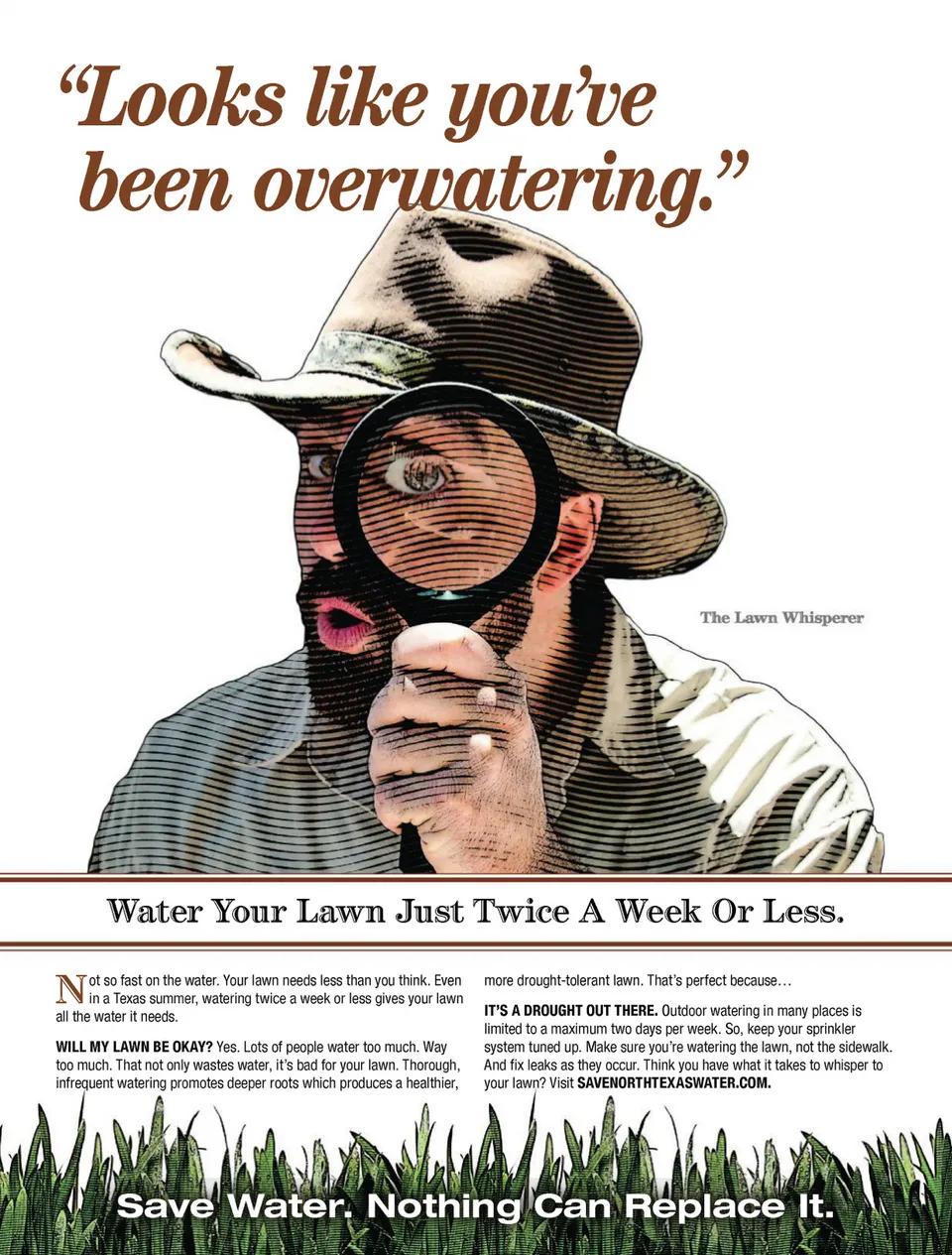 "Looks like you've been overwatering."

The Lawn Whisperer

Water Your Lawn Just Twice A Week Or Less.

Not so fast on the water. Your lawn needs less than you think. Even in a Texas summer, watering twice a week or less gives your lawn all the water it needs.

WILL MY LAWN BE OKAY? Yes. Lots of people water too much. Way too much. That not only wastes water, it's bad for your lawn. Thorough, infrequent watering promotes deeper roots which produces a healthier, more drought-tolerant lawn. That's perfect because…

IT'S A DROUGHT OUT THERE. Outdoor watering in many places is limited to a maximum two days per week. So, keep your sprinkler system tuned up. Make sure you're watering the lawn, not the sidewalk. And fix leaks as they occur. Think you have what it takes to whisper to your lawn? Visit SAVENORTHTEXASWATER.COM.

Save Water. Nothing Can Replace It.